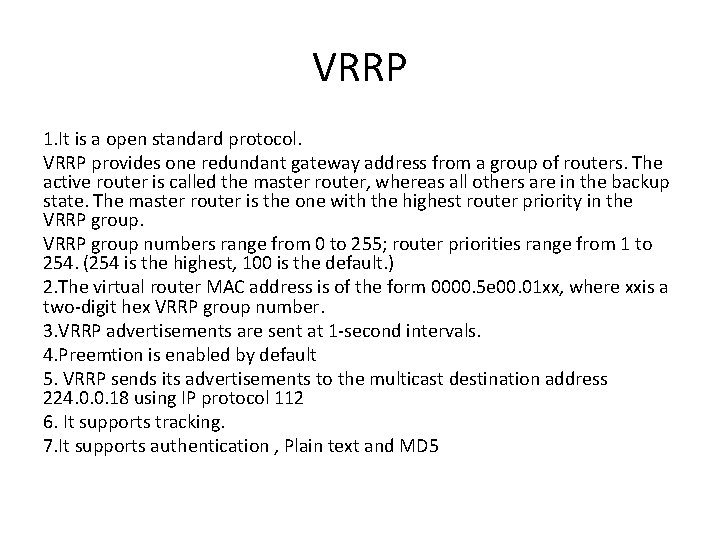 VRRP

1.It is a open standard protocol.

VRRP provides one redundant gateway address from a group of routers. The active router is called the master router, whereas all others are in the backup state. The master router is the one with the highest router priority in the VRRP group.

VRRP group numbers range from 0 to 255; router priorities range from 1 to 254. (254 is the highest, 100 is the default.)

2.The virtual router MAC address is of the form 0000.5e00.01xx, where xxis a two-digit hex VRRP group number.

3.VRRP advertisements are sent at 1-second intervals.

4.Preemtion is enabled by default

5. VRRP sends its advertisements to the multicast destination address 224.0.0.18 using IP protocol 112

6. It supports tracking.

7.It supports authentication , Plain text and MD5